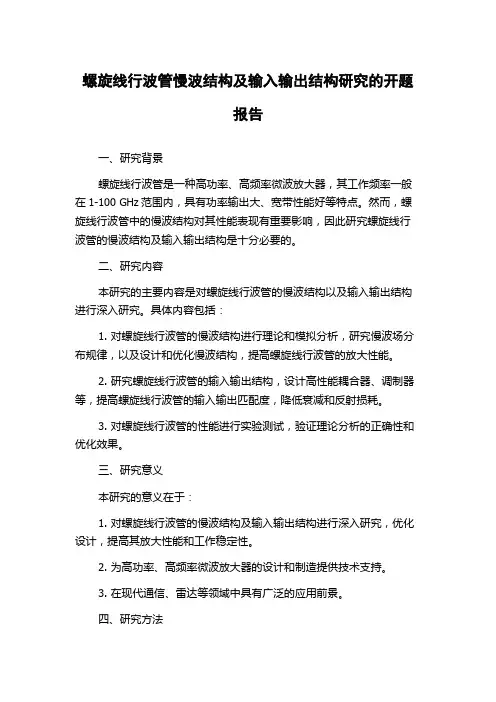 螺旋线行波管慢波结构及输入输出结构研究的开题报告

一、研究背景

螺旋线行波管是一种高功率、高频率微波放大器，其工作频率一般在 1-100 GHz 范围内，具有功率输出大、宽带性能好等特点。然而，螺旋线行波管中的慢波结构对其性能表现有重要影响，因此研究螺旋线行波管的慢波结构及输入输出结构是十分必要的。

二、研究内容

本研究的主要内容是对螺旋线行波管的慢波结构以及输入输出结构进行深入研究。具体内容包括：

1. 对螺旋线行波管的慢波结构进行理论和模拟分析，研究慢波场分布规律，以及设计和优化慢波结构，提高螺旋线行波管的放大性能。

2. 研究螺旋线行波管的输入输出结构，设计高性能耦合器、调制器等，提高螺旋线行波管的输入输出匹配度，降低衰减和反射损耗。

3. 对螺旋线行波管的性能进行实验测试，验证理论分析的正确性和优化效果。

三、研究意义

本研究的意义在于：

1. 对螺旋线行波管的慢波结构及输入输出结构进行深入研究，优化设计，提高其放大性能和工作稳定性。

2. 为高功率、高频率微波放大器的设计和制造提供技术支持。

3. 在现代通信、雷达等领域中具有广泛的应用前景。

四、研究方法